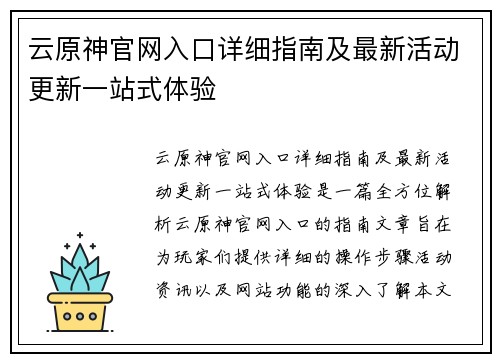 云原神官网入口详细指南及最新活动更新一站式体验

云原神官网入口详细指南及最新活动更新一站式体验是一篇全方位解析云原神官网入口的指南文章旨在为玩家们提供详细的操作步骤活动资讯以及网站功能的深入了解本文